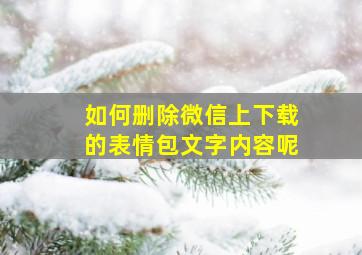 如何删除微信上下载的表情包文字内容呢